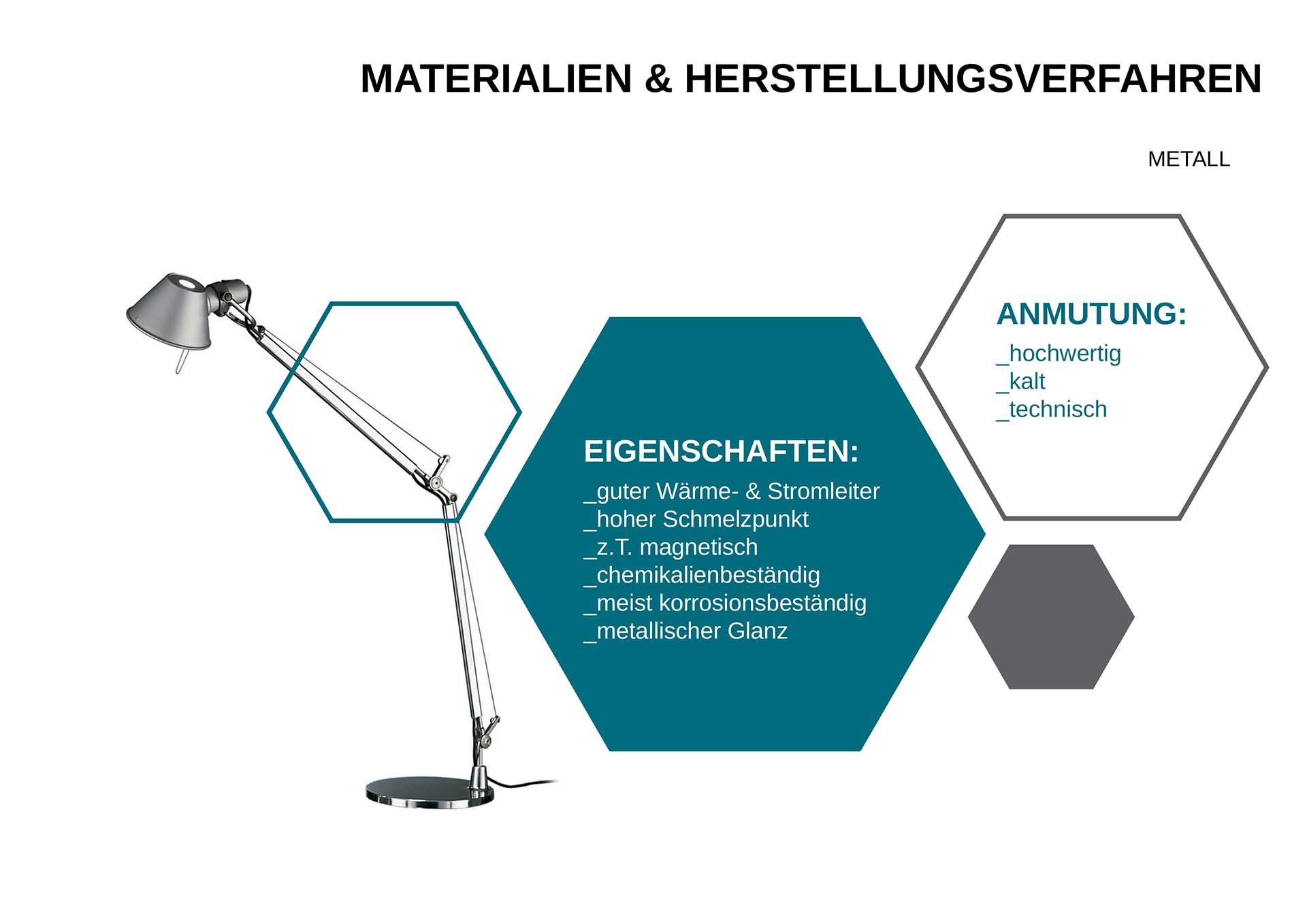 MATERIALIEN & HERSTELLUNGSVERFAHREN

METALL

EIGENSCHAFTEN:

_guter Wärme- & Stromleiter
_hoher Schmelzpunkt
_z.T. magnetisch
_chemikalienbeständig
_meist korrosionsbeständig
_metallischer Glanz

ANMUTUNG:

_hochwertig
_kalt
_technisch